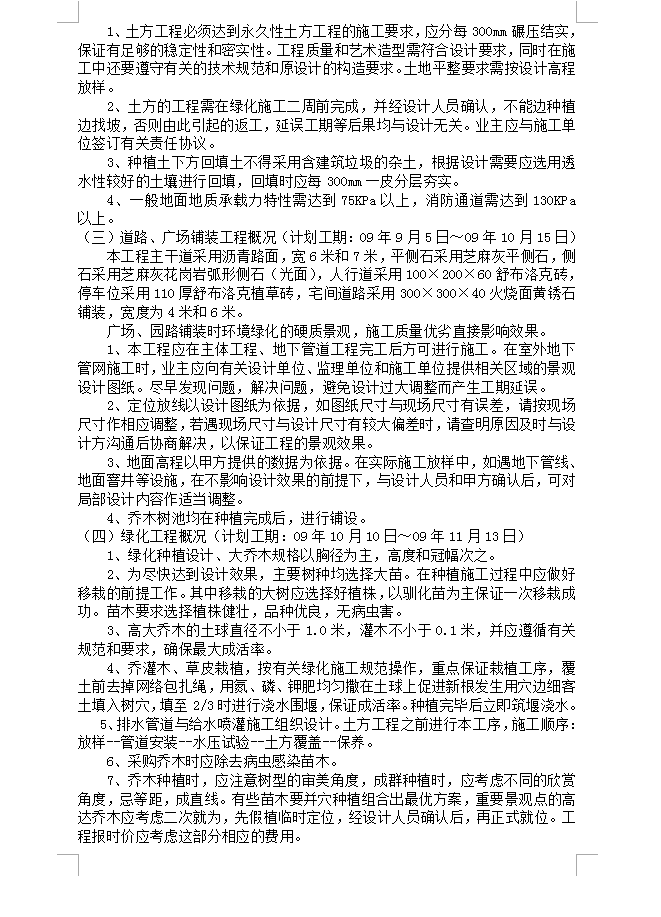 1、土方工程必须达到永久性土方工程的施工要求，应分每 300mm 碾压结实，保证有足够的稳定性和密实性。工程质量和艺术造型需符合设计要求，同时在施工中还要遵守有关的技术规范和原设计的构造要求。土地平整要求需按设计高程放样。

2、土方的工程需在绿化施工二周前完成，并经设计人员确认，不能边种植边找坡，否则由此引起的返工，延误工期等后果均与设计无关。业主应与施工单位签订有关责任协议。

3、种植土下方回填土不得采用含建筑垃圾的杂土，根据设计需要应选用透水性较好的土壤进行回填，回填时应每 300mm 一皮分层夯实。

4、一般地面地质承载力特性需达到 75KPa 以上，消防通道需达到 130KPa 以上。

（三）道路、广场铺装工程概况（计划工期：09 年 9 月 5 日～09 年 10 月 15 日）

本工程主干道采用沥青路面，宽 6 米和 7 米，平侧石采用芝麻灰平侧石，侧石采用芝麻灰花岗岩弧形侧石（光面），人行道采用 100×200×60 舒布洛克砖，停车位采用 110 厚舒布洛克植草砖，宅间道路采用 300×300×40 火烧面黄锈石铺装，宽度为 4 米和 6 米。

广场、园路铺装时环境绿化的硬质景观，施工质量优劣直接影响效果。

1、本工程应在主体工程、地下管道工程完工后方可进行施工。在室外地下管网施工时，业主应向有关设计单位、监理单位和施工单位提供相关区域的景观设计图纸。尽早发现问题，解决问题，避免设计过大调整而产生工期延误。

2、定位放线以设计图纸为依据，如图纸尺寸与现场尺寸有误差，请按现场尺寸作相应调整，若遇现场尺寸与设计尺寸有较大偏差时，请查明原因及时与设计方沟通后协商解决，以保证工程的景观效果。

3、地面高程以甲方提供的数据为依据。在实际施工放样中，如遇地下管线、地面窨井等设施，在不影响设计效果的前提下，与设计人员和甲方确认后，可对局部设计内容作适当调整。

4、乔木树池均在种植完成后，进行铺设。

（四）绿化工程概况（计划工期：09 年 10 月 10 日～09 年 11 月 13 日）

1、绿化种植设计、大乔木规格以胸径为主，高度和冠幅次之。

2、为尽快达到设计效果，主要树种均选择大苗。在种植施工过程中应做好移栽的前提工作。其中移栽的大树应选择好植株，以驯化苗为主保证一次移栽成功。苗木要求选择植株健壮，品种优良，无病虫害。

3、高大乔木的土球直径不小于 1.0 米，灌木不小于 0.1 米，并应遵循有关规范和要求，确保最大成活率。

4、乔灌木、草皮栽植，按有关绿化施工规范操作，重点保证栽植工序，覆土前去掉网络包扎绳，用氮、磷、钾肥均匀撒在土球上促进新根发生用穴边细客土填入树穴，填至 2/3 时进行浇水围堰，保证成活率。种植完毕后立即筑堰浇水。

5、排水管道与给水喷灌施工组织设计。土方工程之前进行本工序，施工顺序：放样--管道安装--水压试验--土方覆盖--保养。

6、采购乔木时应除去病虫感染苗木。

7、乔木种植时，应注意树型的审美角度，成群种植时，应考虑不同的欣赏角度，忌等距，成直线。有些苗木要并穴种植组合出最优方案，重要景观点的高达乔木应考虑二次就为，先假植临时定位，经设计人员确认后，再正式就位。工程报时价应考虑这部分相应的费用。